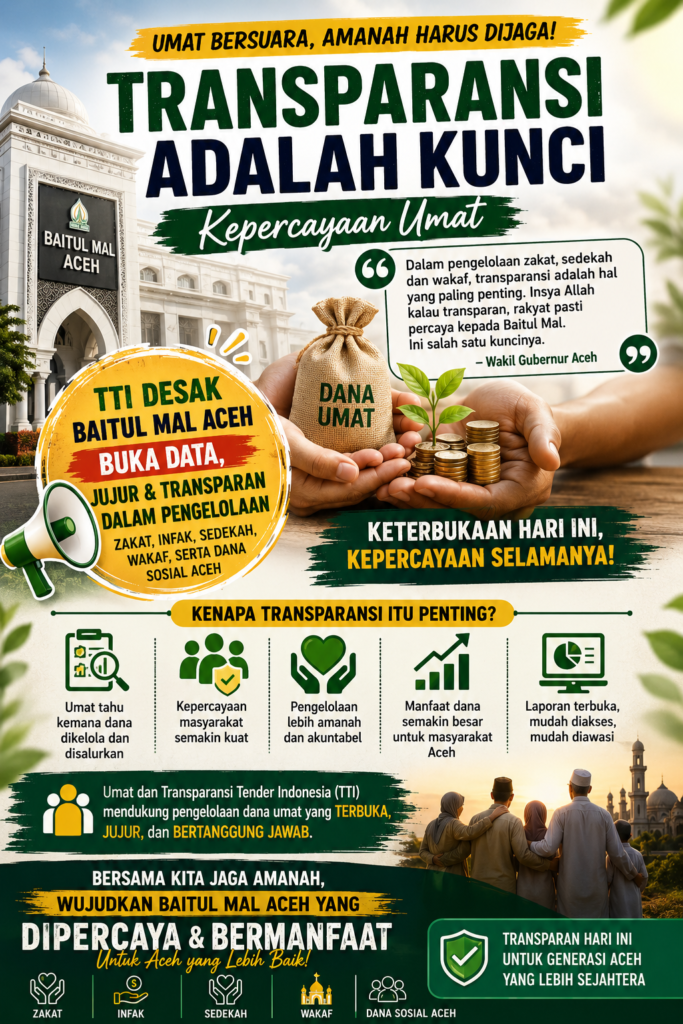 UMAT BERSUARA, AMANAH HARUS DIJAGA!

TRANSPARANSI ADALAH KUNCI

Kepercayaan Umat

BAITUL MAL ACEH

Dalam pengelolaan zakat, sedekah dan wakaf, transparansi adalah hal yang paling penting. Insya Allah kalau transparan, rakyat pasti percaya kepada Baitul Mal. Ini salah satu kuncinya.

– Wakil Gubernur Aceh

DANA UMAT

TTI DESAK BAITUL MAL ACEH

BUKA DATA,

JUJUR & TRANSPARAN DALAM PENGELOLAAN

ZAKAT, INFAK, SEDEKAH, WAKAF, SERTA DANA SOSIAL ACEH

KETERBUKAAN HARI INI, KEPERCAYAAN SELAMANYA!

KENAPA TRANSPARANSI ITU PENTING?

Umat tahu kemana dana dikelola dan disalurkan

Kepercayaan masyarakat semakin kuat

Pengelolaan lebih amanah dan akuntabel

Manfaat dana semakin besar untuk masyarakat Aceh

Laporan terbuka, mudah diakses, mudah diawasi

Umat dan Transparansi Tender Indonesia (TTI) mendukung pengelolaan dana umat yang TERBUKA, JUJUR, dan BERTANGGUNG JAWAB.

BERSAMA KITA JAGA AMANAH,

WUJUDKAN BAITUL MAL ACEH YANG

DIPERCAYA & BERMANFAAT

Untuk Aceh yang Lebih Baik!

TRANSPARAN HARI INI UNTUK GENERASI ACEH YANG LEBIH SEJAHTERA

ZAKAT

INFAK

SEDEKAH

WAKAF

DANA SOSIAL ACEH